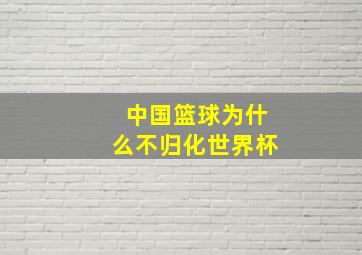 中国篮球为什么不归化世界杯